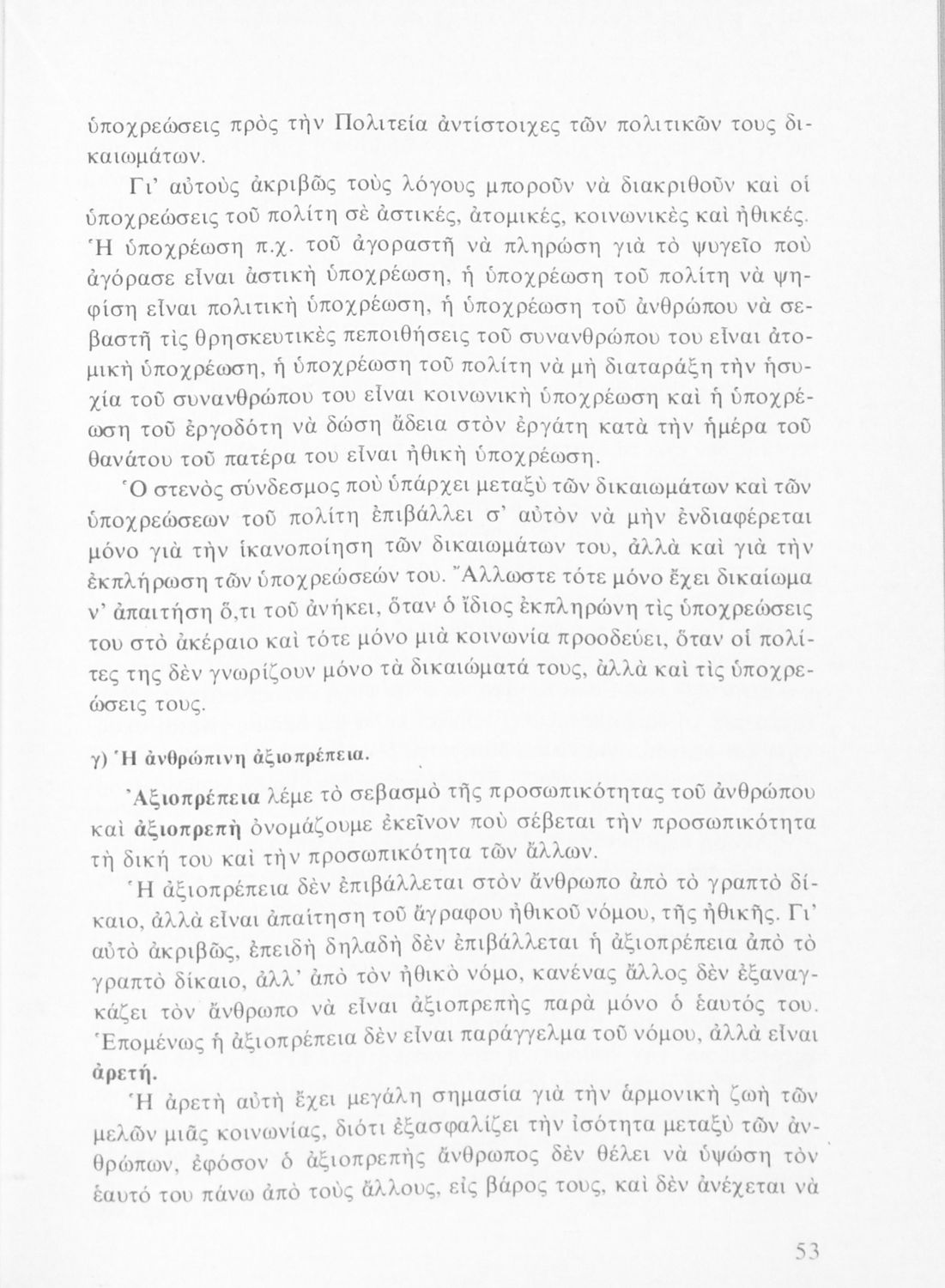 ὑποχρεώσεις πρὸς τὴν Πολιτεία ἀντίστοιχες τῶν πολιτικῶν τους δικαιωμάτων.

Γι' αὐτοὺς ἀκριβῶς τοὺς λόγους μποροῦν νὰ διακριθοῦν καὶ οἱ ὑποχρεώσεις τοῦ πολίτη σὲ ἀστικές, ἀτομικές, κοινωνικὲς καὶ ἠθικές. Ἡ ὑποχρέωση π.χ. τοῦ ἀγοραστῆ νὰ πληρώση γιὰ τὸ ψυγεῖο ποὺ ἀγόρασε εἶναι ἀστικὴ ὑποχρέωση, ἡ ὑποχρέωση τοῦ πολίτη νὰ ψηφίση εἶναι πολιτικὴ ὑποχρέωση, ἡ ὑποχρέωση τοῦ ἀνθρώπου νὰ σεβαστῆ τὶς θρησκευτικὲς πεποιθήσεις τοῦ συνανθρώπου του εἶναι ἀτομικὴ ὑποχρέωση, ἡ ὑποχρέωση τοῦ πολίτη νὰ μὴ διαταράξη τὴν ἡσυχία τοῦ συνανθρώπου του εἶναι κοινωνικὴ ὑποχρέωση καὶ ἡ ὑποχρέωση τοῦ ἐργοδότη νὰ δώση ἄδεια στὸν ἐργάτη κατὰ τὴν ἡμέρα τοῦ θανάτου τοῦ πατέρα του εἶναι ἠθικὴ ὑποχρέωση.

Ὁ στενὸς σύνδεσμος ποὺ ὑπάρχει μεταξὺ τῶν δικαιωμάτων καὶ τῶν ὑποχρεώσεων τοῦ πολίτη ἐπιβάλλει σ' αὐτὸν νὰ μὴν ἐνδιαφέρεται μόνο γιὰ τὴν ἱκανοποίηση τῶν δικαιωμάτων του, ἀλλὰ καὶ γιὰ τὴν ἐκπλήρωση τῶν ὑποχρεώσεών του. Ἄλλωστε τότε μόνο ἔχει δικαίωμα ν' ἀπαιτήση ὅ,τι τοῦ ἀνήκει, ὅταν ὁ ἴδιος ἐκπληρώνη τὶς ὑποχρεώσεις του στὸ ἀκέραιο καὶ τότε μόνο μιὰ κοινωνία προοδεύει, ὅταν οἱ πολίτες της δὲν γνωρίζουν μόνο τὰ δικαιώματά τους, ἀλλὰ καὶ τὶς ὑποχρεώσεις τους.

γ) Ἡ ἀνθρώπινη ἀξιοπρέπεια.

Ἀξιοπρέπεια λέμε τὸ σεβασμὸ τῆς προσωπικότητας τοῦ ἀνθρώπου καὶ ἀξιοπρεπὴ ὀνομάζουμε ἐκεῖνον ποὺ σέβεται τὴν προσωπικότητα τὴ δική του καὶ τὴν προσωπικότητα τῶν ἄλλων.

Ἡ ἀξιοπρέπεια δὲν ἐπιβάλλεται στὸν ἄνθρωπο ἀπὸ τὸ γραπτὸ δίκαιο, ἀλλὰ εἶναι ἀπαίτηση τοῦ ἄγραφου ἠθικοῦ νόμου, τῆς ἠθικῆς. Γι' αὐτὸ ἀκριβῶς, ἐπειδὴ δηλαδὴ δὲν ἐπιβάλλεται ἡ ἀξιοπρέπεια ἀπὸ τὸ γραπτὸ δίκαιο, ἀλλ' ἀπὸ τὸν ἠθικὸ νόμο, κανένας ἄλλος δὲν ἐξαναγκάζει τὸν ἄνθρωπο νὰ εἶναι ἀξιοπρεπὴς παρὰ μόνο ὁ ἑαυτός του. Ἑπομένως ἡ ἀξιοπρέπεια δὲν εἶναι παράγγελμα τοῦ νόμου, ἀλλὰ εἶναι ἀρετή.

Ἡ ἀρετὴ αὐτὴ ἔχει μεγάλη σημασία γιὰ τὴν ἁρμονικὴ ζωὴ τῶν μελῶν μιᾶς κοινωνίας, διότι ἐξασφαλίζει τὴν ἰσότητα μεταξὺ τῶν ἀνθρώπων, ἐφόσον ὁ ἀξιοπρεπὴς ἄνθρωπος δὲν θέλει νὰ ὑψώση τὸν ἑαυτό του πάνω ἀπὸ τοὺς ἄλλους, εἰς βάρος τους, καὶ δὲν ἀνέχεται νὰ

53